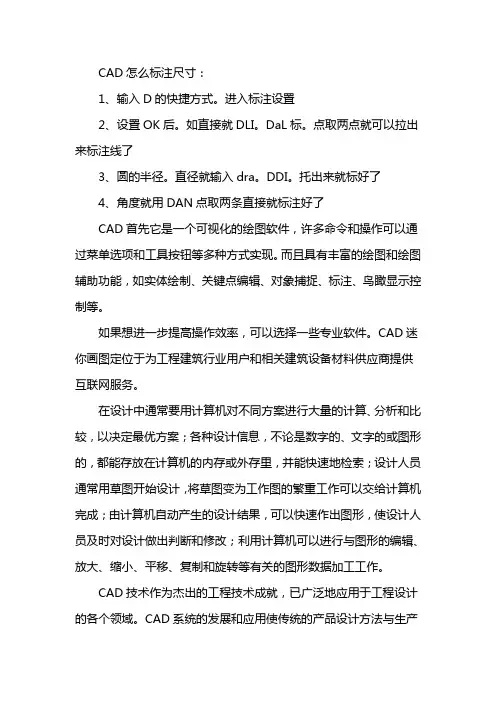 CAD 怎么标注尺寸：

1、输入 D 的快捷方式。进入标注设置

2、设置 OK 后。如直接就 DLI。DaL 标。点取两点就可以拉出来标注线了

3、圆的半径。直径就输入 dra。DDI。托出来就标好了

4、角度就用 DAN 点取两条直接就标注好了

CAD 首先它是一个可视化的绘图软件，许多命令和操作可以通过菜单选项和工具按钮等多种方式实现。而且具有丰富的绘图和绘图辅助功能，如实体绘制、关键点编辑、对象捕捉、标注、鸟瞰显示控制等。

如果想进一步提高操作效率，可以选择一些专业软件。CAD 迷你画图定位于为工程建筑行业用户和相关建筑设备材料供应商提供互联网服务。

在设计中通常要用计算机对不同方案进行大量的计算、分析和比较，以决定最优方案；各种设计信息，不论是数字的、文字的或图形的，都能存放在计算机的内存或外存里，并能快速地检索；设计人员通常用草图开始设计，将草图变为工作图的繁重工作可以交给计算机完成；由计算机自动产生的设计结果，可以快速作出图形，使设计人员及时对设计做出判断和修改；利用计算机可以进行与图形的编辑、放大、缩小、平移、复制和旋转等有关的图形数据加工工作。

CAD 技术作为杰出的工程技术成就，已广泛地应用于工程设计的各个领域。CAD 系统的发展和应用使传统的产品设计方法与生产